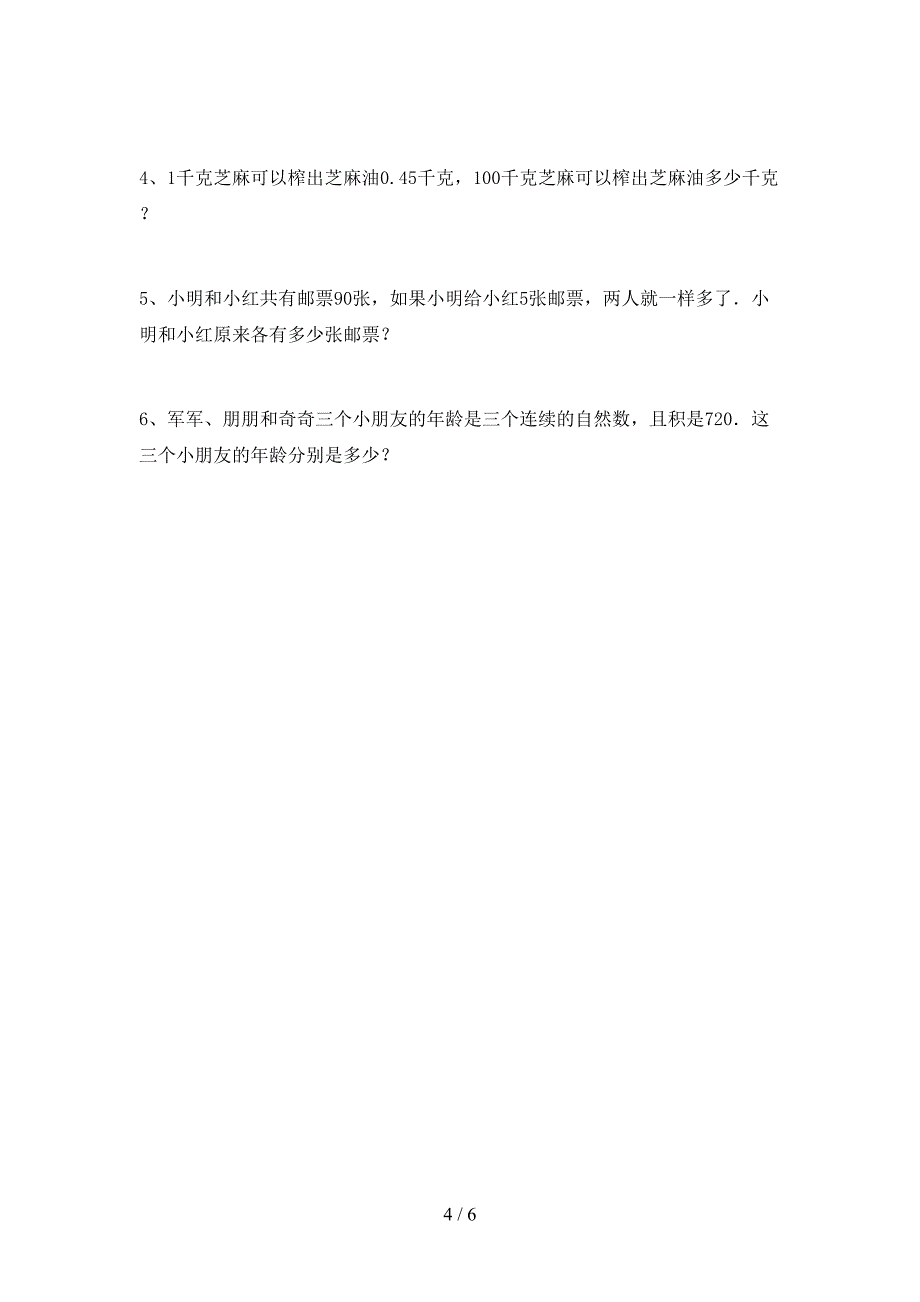 4、1千克芝麻可以榨出芝麻油0.45千克，100千克芝麻可以榨出芝麻油多少千克？

5、小明和小红共有邮票90张，如果小明给小红5张邮票，两人就一样多了．小明和小红原来各有多少张邮票？

6、军军、朋朋和奇奇三个小朋友的年龄是三个连续的自然数，且积是720．这三个小朋友的年龄分别是多少？

4 / 6